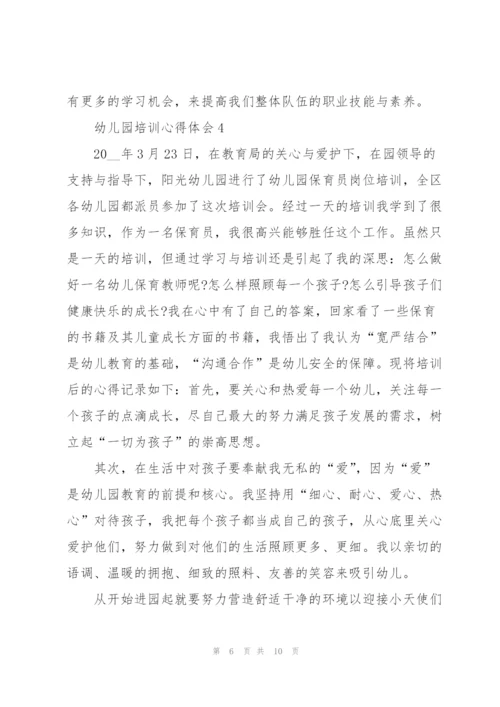 有更多的学习机会，来提高我们整体队伍的职业技能与素养。

幼儿园培训心得体会4

20__年3月23日，在教育局的关心与爱护下，在园领导的支持与指导下，阳光幼儿园进行了幼儿园保育员岗位培训，全区各幼儿园都派员参加了这次培训会。经过一天的培训我学到了很多知识，作为一名保育员，我很高兴能够胜任这个工作。虽然只是一天的培训，但通过学习与培训还是引起了我的深思：怎么做好一名幼儿保育教师呢?怎么样照顾每一个孩子?怎么引导孩子们健康快乐的成长?我在心中有了自己的答案，回家看了一些保育的书籍及其儿童成长方面的书籍，我悟出了我认为“宽严结合”是幼儿教育的基础，“沟通合作”是幼儿安全的保障。现将培训后的心得记录如下：首先，要关心和热爱每一个幼儿，关注每一个孩子的点滴成长，尽自己最大的努力满足孩子发展的需求，树立起“一切为孩子”的崇高思想。

其次，在生活中对孩子要奉献我无私的“爱”，因为“爱”是幼儿园教育的前提和核心。我坚持用“细心、耐心、爱心、热心”对待孩子，我把每个孩子都当成自己的孩子，从心底里关心爱护他们，努力做到对他们的生活照顾更多、更细。我以亲切的语调、温暖的拥抱、细致的照料、友善的笑容来吸引幼儿。

从开始进园起就要努力营造舒适干净的环境以迎接小天使们

第 6 页 共 10 页